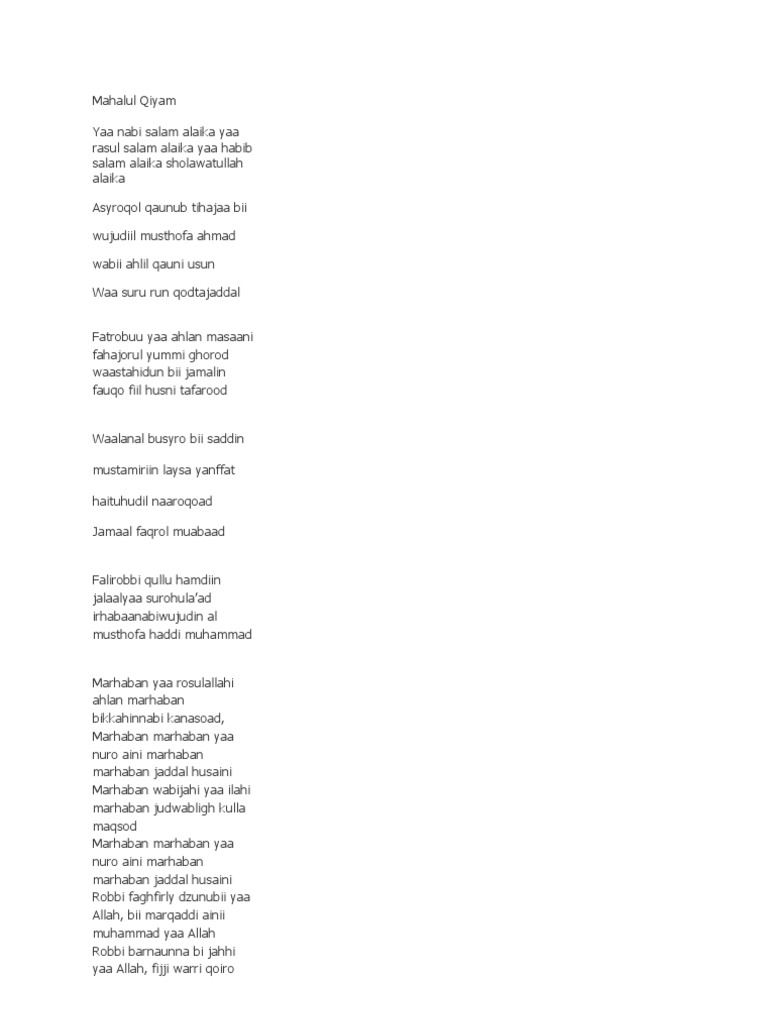 Mahalul Qiyam

Yaa nabi salam alaika yaa rasul salam alaika yaa habib salam alaika sholawatullah alaika

Asyroqol qaunub tihajaa bii

wujudiil musthofa ahmad

wabii ahlil qauni usun

Waa suru run qodtajaddal

Fatrobuu yaa ahlan masaani fahajorul yummi ghorod waastahidun bii jamalin fauqo fiil husni tafarood

Waalanal busyro bii saddin

mustamiriin laysa yanffat

haituhudil naaroqoad

Jamaal faqrol muabaad

Falirobbi qullu hamdiin jalaalyaa surohula'ad irhabaanabiwujudin al musthofa haddi muhammad

Marhaban yaa rosulallahi ahlan marhaban bikkahinnabi kanasoad, Marhaban marhaban yaa nuro aini marhaban marhaban jaddal husaini Marhaban wabijahi yaa ilahi marhaban judwabligh kulla maqsod Marhaban marhaban yaa nuro aini marhaban marhaban jaddal husaini Robbi faghfirly dzunubii yaa Allah, bii marqaddi ainii muhammad yaa Allah Robbi barnaunna bi jahhi yaa Allah, fijji warri qoiro